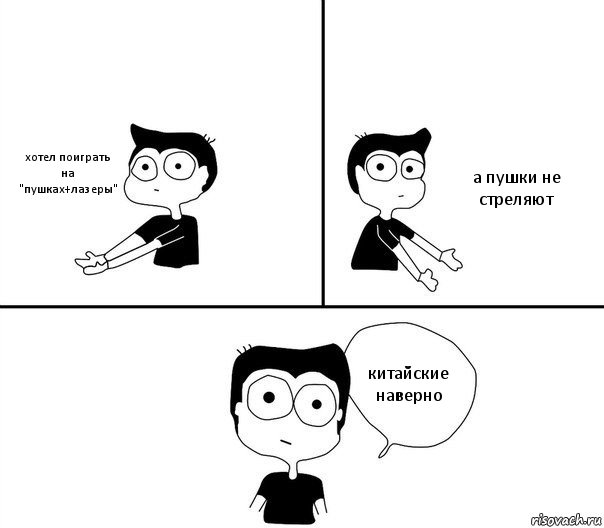 хотел поиграть на "пушках+лазеры"

а пушки не стреляют

китайские наверно

risovach.ru